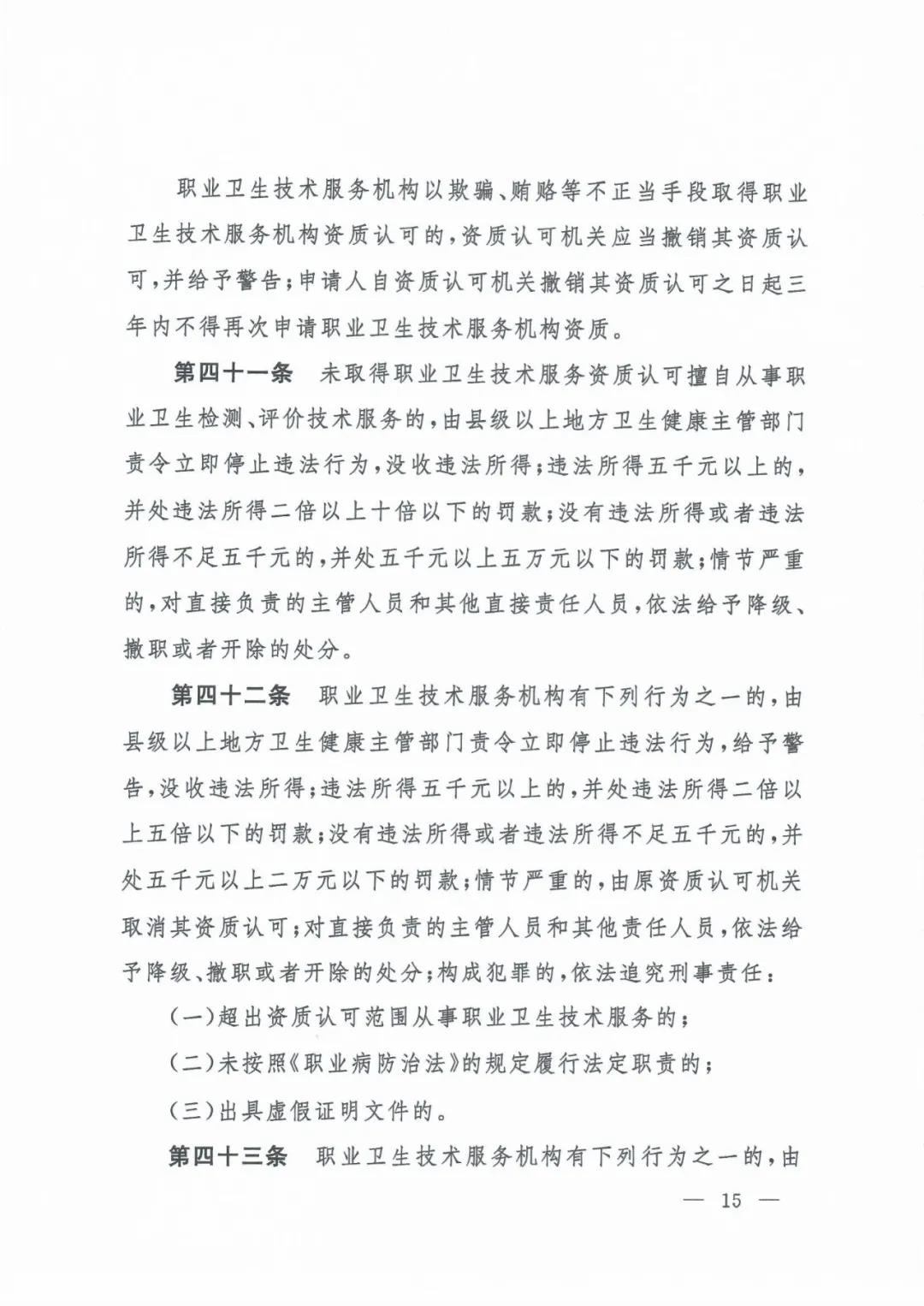 职业卫生技术服务机构以欺骗、贿赂等不正当手段取得职业卫生技术服务机构资质认可的，资质认可机关应当撤销其资质认可，并给予警告；申请人自资质认可机关撤销其资质认可之日起三年内不得再次申请职业卫生技术服务机构资质。

第四十一条　未取得职业卫生技术服务资质认可擅自从事职业卫生检测、评价技术服务的，由县级以上地方卫生健康主管部门责令立即停止违法行为，没收违法所得；违法所得五千元以上的，并处违法所得二倍以上十倍以下的罚款；没有违法所得或者违法所得不足五千元的，并处五千元以上五万元以下的罚款；情节严重的，对直接负责的主管人员和其他直接责任人员，依法给予降级、撤职或者开除的处分。

第四十二条　职业卫生技术服务机构有下列行为之一的，由县级以上地方卫生健康主管部门责令立即停止违法行为，给予警告，没收违法所得；违法所得五千元以上的，并处违法所得二倍以上五倍以下的罚款；没有违法所得或者违法所得不足五千元的，并处五千元以上二万元以下的罚款；情节严重的，由原资质认可机关取消其资质认可；对直接负责的主管人员和其他责任人员，依法给予降级、撤职或者开除的处分；构成犯罪的，依法追究刑事责任：

（一）超出资质认可范围从事职业卫生技术服务的；

（二）未按照《职业病防治法》的规定履行法定职责的；

（三）出具虚假证明文件的。

第四十三条　职业卫生技术服务机构有下列行为之一的，由

— 15 —